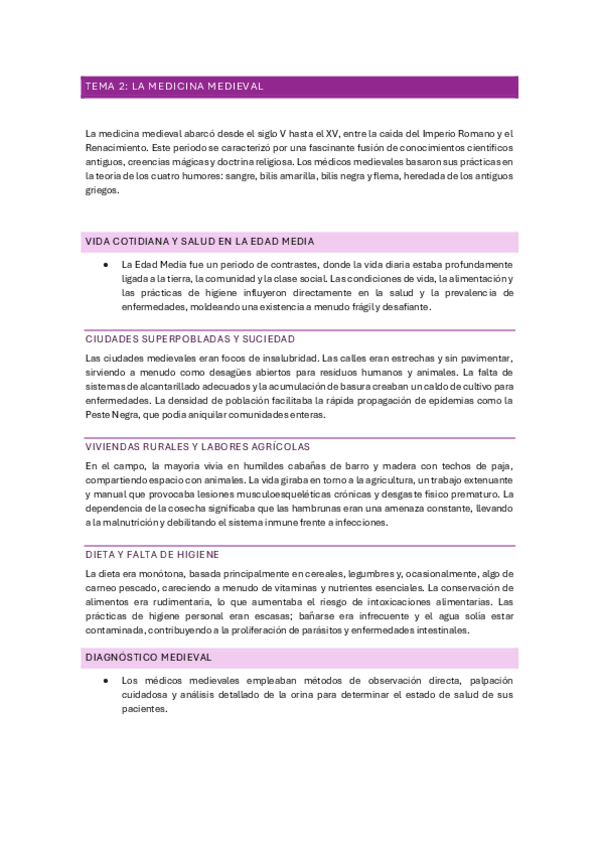 TEMA 2: LA MEDICINA MEDIEVAL

La medicina medieval abarcó desde el siglo V hasta el XV, entre la caída del Imperio Romano y el Renacimiento. Este periodo se caracterizó por una fascinante fusión de conocimientos científicos antiguos, creencias mágicas y doctrina religiosa. Los médicos medievales basaron sus prácticas en la teoría de los cuatro humores: sangre, bilis amarilla, bilis negra y flema, heredada de los antiguos griegos.

VIDA COTIDIANA Y SALUD EN LA EDAD MEDIA

● La Edad Media fue un periodo de contrastes, donde la vida diaria estaba profundamente ligada a la tierra, la comunidad y la clase social. Las condiciones de vida, la alimentación y las prácticas de higiene influyeron directamente en la salud y la prevalencia de enfermedades, moldeando una existencia a menudo frágil y desafiante.

CIUDADES SUPERPOBLADAS Y SUCIEDAD

Las ciudades medievales eran focos de insalubridad. Las calles eran estrechas y sin pavimentar, sirviendo a menudo como desagües abiertos para residuos humanos y animales. La falta de sistemas de alcantarillado adecuados y la acumulación de basura creaban un caldo de cultivo para enfermedades. La densidad de población facilitaba la rápida propagación de epidemias como la Peste Negra, que podía aniquilar comunidades enteras.

VIVIENDAS RURALES Y LABORES AGRÍCOLAS

En el campo, la mayoría vivía en humildes cabañas de barro y madera con techos de paja, compartiendo espacio con animales. La vida giraba en torno a la agricultura, un trabajo extenuante y manual que provocaba lesiones musculoesqueléticas crónicas y desgaste físico prematuro. La dependencia de la cosecha significaba que las hambrunas eran una amenaza constante, llevando a la malnutrición y debilitando el sistema inmune frente a infecciones.

DIETA Y FALTA DE HIGIENE

La dieta era monótona, basada principalmente en cereales, legumbres y, ocasionalmente, algo de carne o pescado, careciendo a menudo de vitaminas y nutrientes esenciales. La conservación de alimentos era rudimentaria, lo que aumentaba el riesgo de intoxicaciones alimentarias. Las prácticas de higiene personal eran escasas; bañarse era infrecuente y el agua solía estar contaminada, contribuyendo a la proliferación de parásitos y enfermedades intestinales.

DIAGNÓSTICO MEDIEVAL

● Los médicos medievales empleaban métodos de observación directa, palpación cuidadosa y análisis detallado de la orina para determinar el estado de salud de sus pacientes.